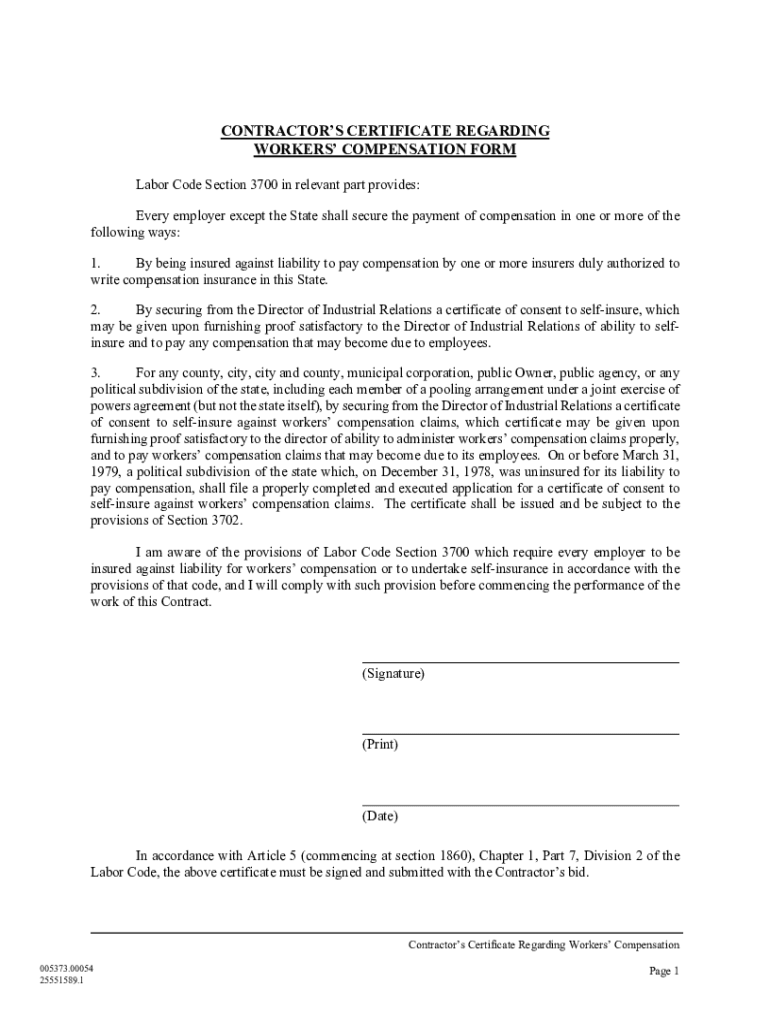 CONTRACTOR'S CERTIFICATE REGARDING
WORKERS' COMPENSATION FORM

Labor Code Section 3700 in relevant part provides:

Every employer except the State shall secure the payment of compensation in one or more of the following ways:

1. By being insured against liability to pay compensation by one or more insurers duly authorized to write compensation insurance in this State.

2. By securing from the Director of Industrial Relations a certificate of consent to self-insure, which may be given upon furnishing proof satisfactory to the Director of Industrial Relations of ability to self-insure and to pay any compensation that may become due to employees.

3. For any county, city, city and county, municipal corporation, public Owner, public agency, or any political subdivision of the state, including each member of a pooling arrangement under a joint exercise of powers agreement (but not the state itself), by securing from the Director of Industrial Relations a certificate of consent to self-insure against workers' compensation claims, which certificate may be given upon furnishing proof satisfactory to the director of ability to administer workers' compensation claims properly, and to pay workers' compensation claims that may become due to its employees. On or before March 31, 1979, a political subdivision of the state which, on December 31, 1978, was uninsured for its liability to pay compensation, shall file a properly completed and executed application for a certificate of consent to self-insure against workers' compensation claims. The certificate shall be issued and be subject to the provisions of Section 3702.

I am aware of the provisions of Labor Code Section 3700 which require every employer to be insured against liability for workers' compensation or to undertake self-insurance in accordance with the provisions of that code, and I will comply with such provision before commencing the performance of the work of this Contract.

(Signature)

(Print)

(Date)

In accordance with Article 5 (commencing at section 1860), Chapter 1, Part 7, Division 2 of the Labor Code, the above certificate must be signed and submitted with the Contractor's bid.

Contractor's Certificate Regarding Workers' Compensation

005373.00054
25551589.1

Page 1